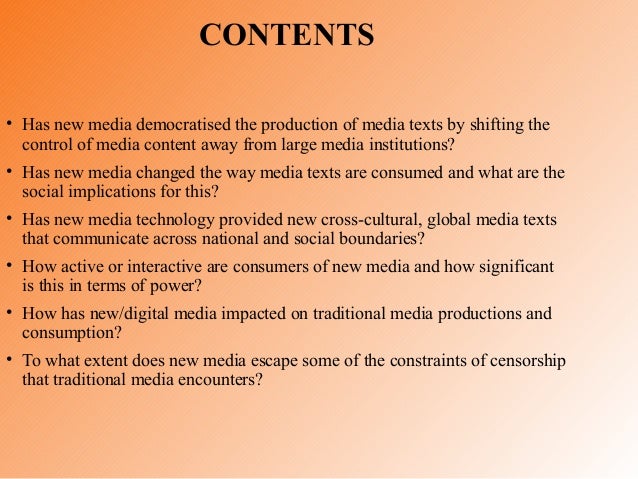 CONTENTS

• Has new media democratised the production of media texts by shifting the control of media content away from large media institutions?

• Has new media changed the way media texts are consumed and what are the social implications for this?

• Has new media technology provided new cross-cultural, global media texts that communicate across national and social boundaries?

• How active or interactive are consumers of new media and how significant is this in terms of power?

• How has new/digital media impacted on traditional media productions and consumption?

• To what extent does new media escape some of the constraints of censorship that traditional media encounters?